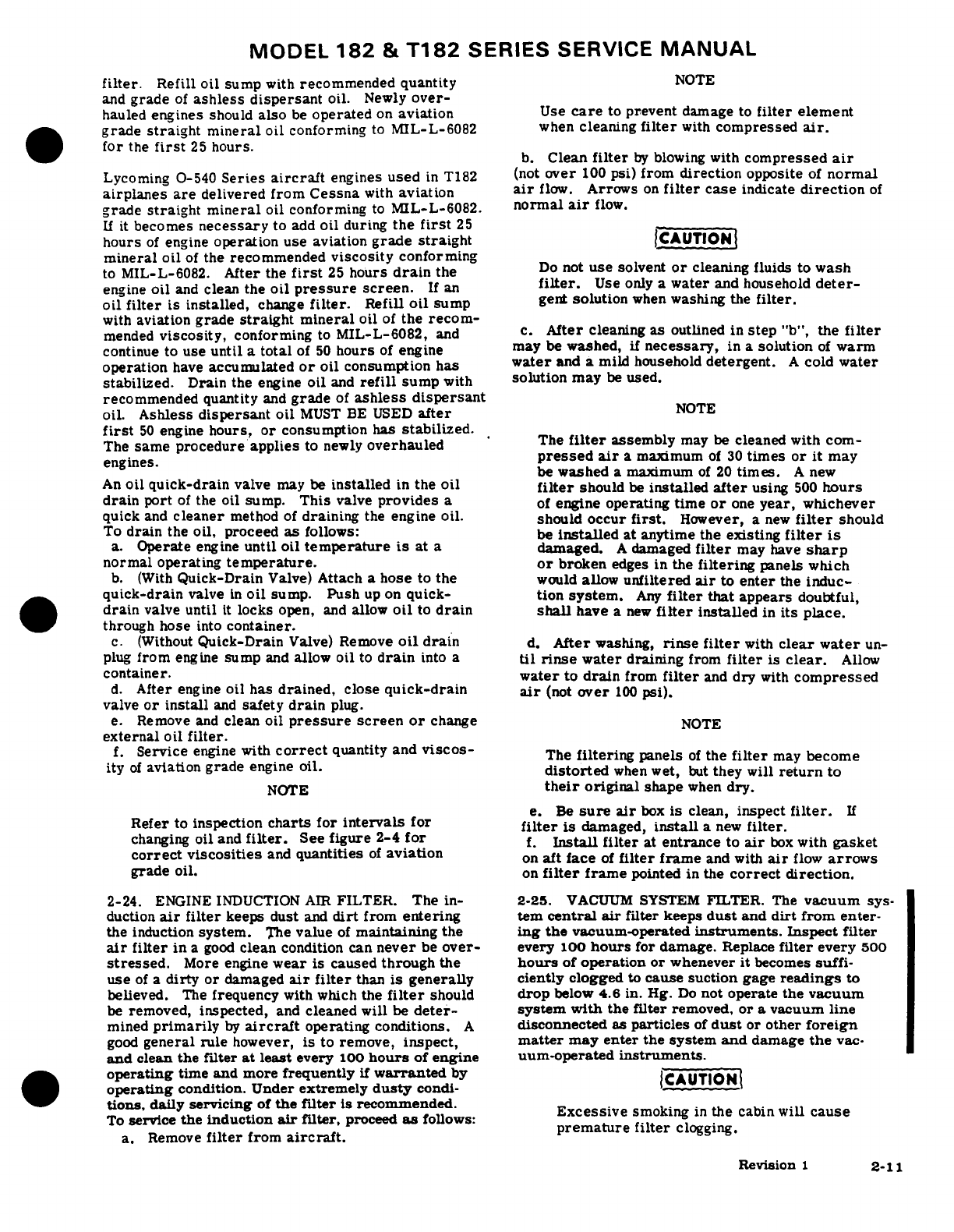 MODEL 182 & T182 SERIES SERVICE MANUAL

filter. Refill oil sump with recommended quantity and grade of ashless dispersant oil. Newly overhauled engines should also be operated on aviation grade straight mineral oil conforming to MIL-L-6082 for the first 25 hours.

Lycoming O-540 Series aircraft engines used in T182 airplanes are delivered from Cessna with aviation grade straight mineral oil conforming to MIL-L-6082. If it becomes necessary to add oil during the first 25 hours of engine operation use aviation grade straight mineral oil of the recommended viscosity conforming to MIL-L-6082. After the first 25 hours drain the engine oil and clean the oil pressure screen. If an oil filter is installed, change filter. Refill oil sump with aviation grade straight mineral oil of the recommended viscosity, conforming to MIL-L-6082, and continue to use until a total of 50 hours of engine operation have accumulated or oil consumption has stabilized. Drain the engine oil and refill sump with recommended quantity and grade of ashless dispersant oil. Ashless dispersant oil MUST BE USED after first 50 engine hours, or consumption has stabilized. The same procedure applies to newly overhauled engines.

An oil quick-drain valve may be installed in the oil drain port of the oil sump. This valve provides a quick and cleaner method of draining the engine oil. To drain the oil, proceed as follows:
a. Operate engine until oil temperature is at a normal operating temperature.
b. (With Quick-Drain Valve) Attach a hose to the quick-drain valve in oil sump. Push up on quick-drain valve until it locks open, and allow oil to drain through hose into container.
c. (Without Quick-Drain Valve) Remove oil drain plug from engine sump and allow oil to drain into a container.
d. After engine oil has drained, close quick-drain valve or install and safety drain plug.
e. Remove and clean oil pressure screen or change external oil filter.
f. Service engine with correct quantity and viscosity of aviation grade engine oil.

NOTE

Refer to inspection charts for intervals for changing oil and filter. See figure 2-4 for correct viscosities and quantities of aviation grade oil.

2-24. ENGINE INDUCTION AIR FILTER. The induction air filter keeps dust and dirt from entering the induction system. The value of maintaining the air filter in a good clean condition can never be overstressed. More engine wear is caused through the use of a dirty or damaged air filter than is generally believed. The frequency with which the filter should be removed, inspected, and cleaned will be determined primarily by aircraft operating conditions. A good general rule however, is to remove, inspect, and clean the filter at least every 100 hours of engine operating time and more frequently if warranted by operating condition. Under extremely dusty conditions, daily servicing of the filter is recommended. To service the induction air filter, proceed as follows:
a. Remove filter from aircraft.

NOTE

Use care to prevent damage to filter element when cleaning filter with compressed air.

b. Clean filter by blowing with compressed air (not over 100 psi) from direction opposite of normal air flow. Arrows on filter case indicate direction of normal air flow.

CAUTION

Do not use solvent or cleaning fluids to wash filter. Use only a water and household detergent solution when washing the filter.

c. After cleaning as outlined in step "b", the filter may be washed, if necessary, in a solution of warm water and a mild household detergent. A cold water solution may be used.

NOTE

The filter assembly may be cleaned with compressed air a maximum of 30 times or it may be washed a maximum of 20 times. A new filter should be installed after using 500 hours of engine operating time or one year, whichever should occur first. However, a new filter should be installed at anytime the existing filter is damaged. A damaged filter may have sharp or broken edges in the filtering panels which would allow unfiltered air to enter the induction system. Any filter that appears doubtful, shall have a new filter installed in its place.

d. After washing, rinse filter with clear water until rinse water draining from filter is clear. Allow water to drain from filter and dry with compressed air (not over 100 psi).

NOTE

The filtering panels of the filter may become distorted when wet, but they will return to their original shape when dry.

e. Be sure air box is clean, inspect filter. If filter is damaged, install a new filter.
f. Install filter at entrance to air box with gasket on aft face of filter frame and with air flow arrows on filter frame pointed in the correct direction.

2-25. VACUUM SYSTEM FILTER. The vacuum system central air filter keeps dust and dirt from entering the vacuum-operated instruments. Inspect filter every 100 hours for damage. Replace filter every 500 hours of operation or whenever it becomes sufficiently clogged to cause suction gage readings to drop below 4.6 in. Hg. Do not operate the vacuum system with the filter removed, or a vacuum line disconnected as particles of dust or other foreign matter may enter the system and damage the vacuum-operated instruments.

CAUTION

Excessive smoking in the cabin will cause premature filter clogging.

Revision 1 2-11